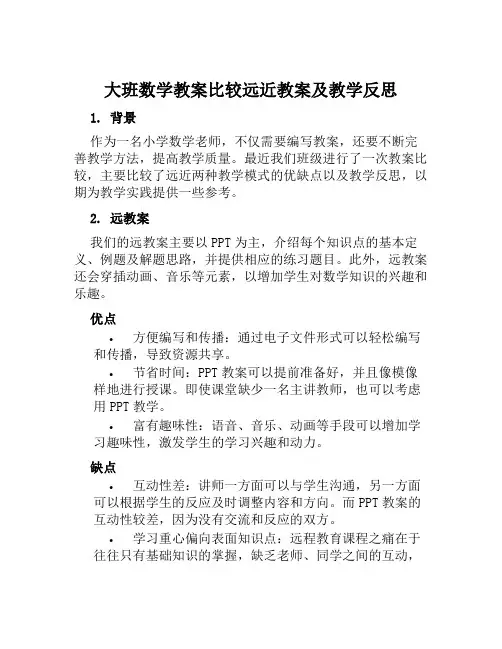 大班数学教案比较远近教案及教学反思

1. 背景

作为一名小学数学老师，不仅需要编写教案，还要不断完善教学方法，提高教学质量。最近我们班级进行了一次教案比较，主要比较了远近两种教学模式的优缺点以及教学反思，以期为教学实践提供一些参考。

2. 远教案

我们的远教案主要以 PPT 为主，介绍每个知识点的基本定义、例题及解题思路，并提供相应的练习题目。此外，远教案还会穿插动画、音乐等元素，以增加学生对数学知识的兴趣和乐趣。

优点

• 方便编写和传播：通过电子文件形式可以轻松编写和传播，导致资源共享。

• 节省时间：PPT 教案可以提前准备好，并且像模像样地进行授课。即使课堂缺少一名主讲教师，也可以考虑用 PPT 教学。

• 富有趣味性：语音、音乐、动画等手段可以增加学习趣味性，激发学生的学习兴趣和动力。

缺点

• 互动性差：讲师一方面可以与学生沟通，另一方面可以根据学生的反应及时调整内容和方向。而 PPT 教案的互动性较差，因为没有交流和反应的双方。

• 学习重心偏向表面知识点：远程教育课程之痛在于往往只有基础知识的掌握，缺乏老师、同学之间的互动，